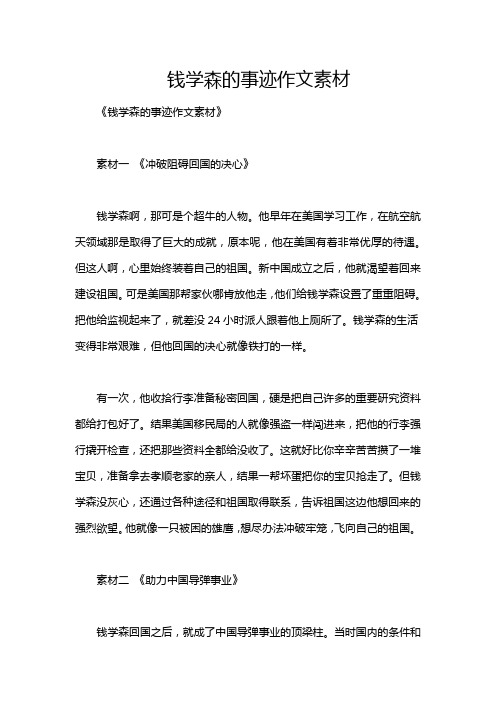 钱学森的事迹作文素材

《钱学森的事迹作文素材》

素材一 《冲破阻碍回国的决心》

钱学森啊，那可是个超牛的人物。他早年在美国学习工作，在航空航天领域那是取得了巨大的成就，原本呢，他在美国有着非常优厚的待遇。但这人啊，心里始终装着自己的祖国。新中国成立之后，他就渴望着回来建设祖国。可是美国那帮家伙哪肯放他走，他们给钱学森设置了重重阻碍。把他给监视起来了，就差没24小时派人跟着他上厕所了。钱学森的生活变得非常艰难，但他回国的决心就像铁打的一样。

有一次，他收拾行李准备秘密回国，硬是把自己许多的重要研究资料都给打包好了。结果美国移民局的人就像强盗一样闯进来，把他的行李强行撬开检查，还把那些资料全都给没收了。这就好比你辛辛苦苦攒了一堆宝贝，准备拿去孝顺老家的亲人，结果一帮坏蛋把你的宝贝抢走了。但钱学森没灰心，还通过各种途径和祖国取得联系，告诉祖国这边他想回来的强烈欲望。他就像一只被困的雄鹰，想尽办法冲破牢笼，飞向自己的祖国。

素材二 《助力中国导弹事业》

钱学森回国之后，就成了中国导弹事业的顶梁柱。当时国内的条件和